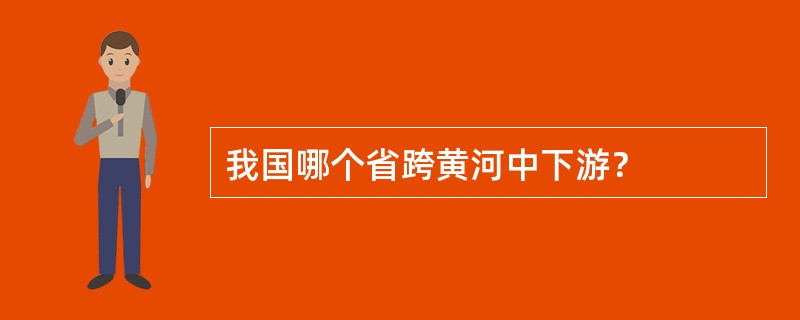 我国哪个省跨黄河中下游?